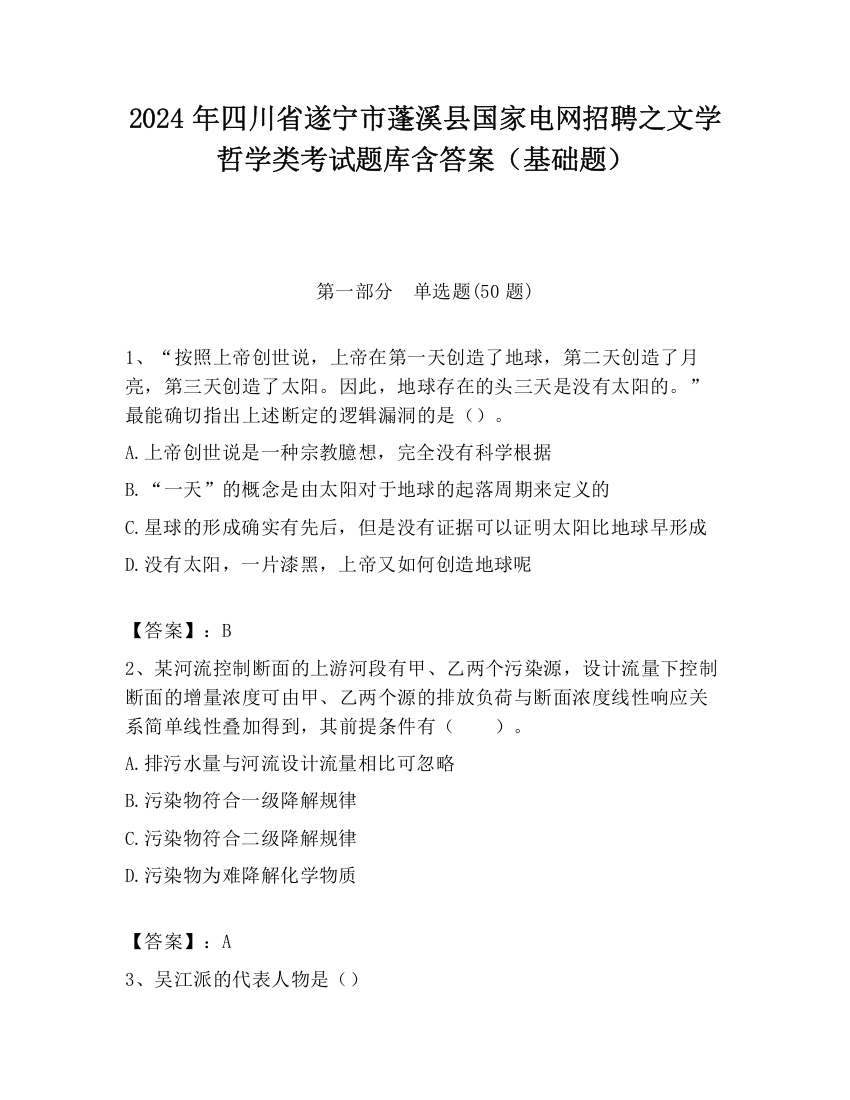 2024 年四川省遂宁市蓬溪县国家电网招聘之文学哲学类考试题库含答案（基础题）

第一部分　单选题(50 题)

1、“按照上帝创世说，上帝在第一天创造了地球，第二天创造了月亮，第三天创造了太阳。因此，地球存在的头三天是没有太阳的。”最能确切指出上述断定的逻辑漏洞的是（）。

A.上帝创世说是一种宗教臆想，完全没有科学根据

B.“一天”的概念是由太阳对于地球的起落周期来定义的

C.星球的形成确实有先后，但是没有证据可以证明太阳比地球早形成

D.没有太阳，一片漆黑，上帝又如何创造地球呢

【答案】：B

2、某河流控制断面的上游河段有甲、乙两个污染源，设计流量下控制断面的增量浓度可由甲、乙两个源的排放负荷与断面浓度线性响应关系简单线性叠加得到，其前提条件有（　　）。

A.排污水量与河流设计流量相比可忽略

B.污染物符合一级降解规律

C.污染物符合二级降解规律

D.污染物为难降解化学物质

【答案】：A

3、吴江派的代表人物是（）